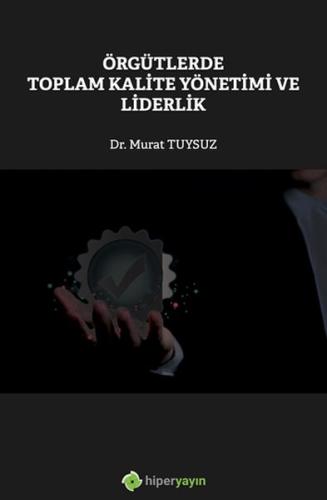 ÖRGÜTLERDE TOPLAM KALİTE YÖNETİMİ VE LİDERLİK

Dr. Murat TUYSUZ

hiperyayın